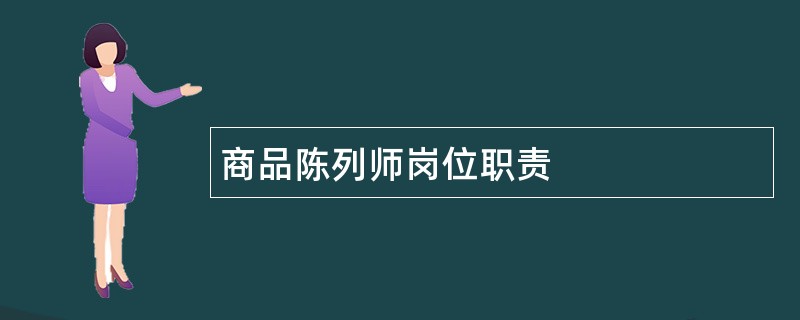 商品陈列师岗位职责